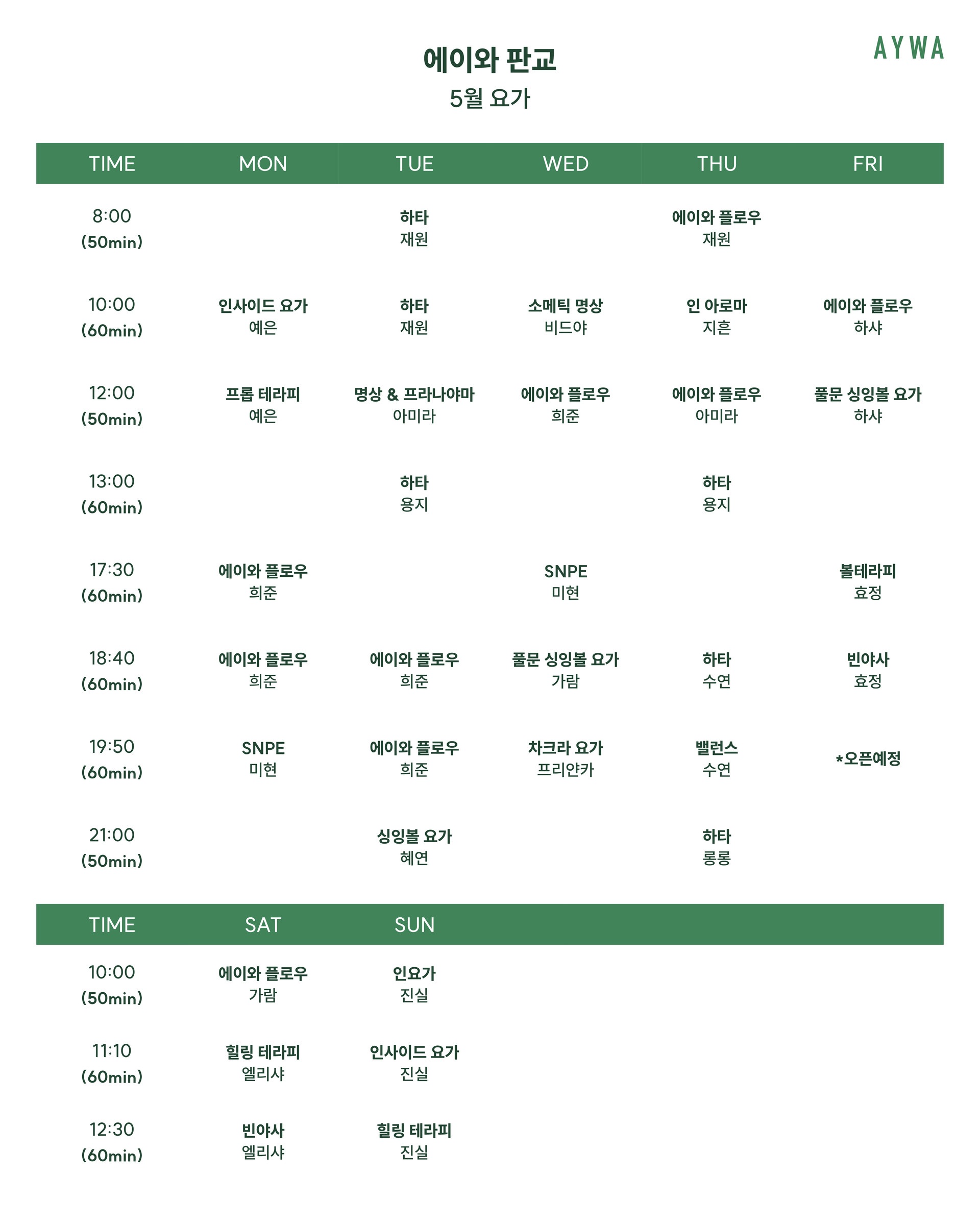 AYWA

에이와 판교
5월 요가

| TIME | MON | TUE | WED | THU | FRI |
|---|---|---|---|---|---|
| 8:00 (50min) | | 하타 재원 | | 에이와 플로우 재원 | |
| 10:00 (60min) | 인사이드 요가 예은 | 하타 재원 | 소메틱 명상 비드야 | 인 아로마 지흔 | 에이와 플로우 하샤 |
| 12:00 (50min) | 프롭 테라피 예은 | 명상 & 프라나야마 아미라 | 에이와 플로우 희준 | 에이와 플로우 아미라 | 풀문 싱잉볼 요가 하샤 |
| 13:00 (60min) | | 하타 용지 | | 하타 용지 | |
| 17:30 (60min) | 에이와 플로우 희준 | | SNPE 미현 | | 볼테라피 효정 |
| 18:40 (60min) | 에이와 플로우 희준 | 에이와 플로우 희준 | 풀문 싱잉볼 요가 가람 | 하타 수연 | 빈야사 효정 |
| 19:50 (60min) | SNPE 미현 | 에이와 플로우 희준 | 차크라 요가 프리얀카 | 밸런스 수연 | *오픈예정 |
| 21:00 (50min) | | 싱잉볼 요가 혜연 | | 하타 롱롱 | |

| TIME | SAT | SUN |
|---|---|---|
| 10:00 (50min) | 에이와 플로우 가람 | 인요가 진실 |
| 11:10 (60min) | 힐링 테라피 엘리샤 | 인사이드 요가 진실 |
| 12:30 (60min) | 빈야사 엘리샤 | 힐링 테라피 진실 |